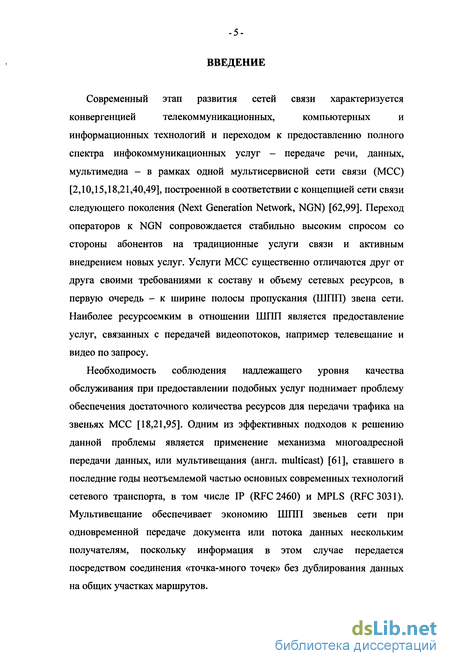 - 5 -

ВВЕДЕНИЕ

Современный этап развития сетей связи характеризуется конвергенцией телекоммуникационных, компьютерных и информационных технологий и переходом к предоставлению полного спектра инфокоммуникационных услуг – передаче речи, данных, мультимедиа – в рамках одной мультисервисной сети связи (МСС) [2,10,15,18,21,40,49], построенной в соответствии с концепцией сети связи следующего поколения (Next Generation Network, NGN) [62,99]. Переход операторов к NGN сопровождается стабильно высоким спросом со стороны абонентов на традиционные услуги связи и активным внедрением новых услуг. Услуги МСС существенно отличаются друг от друга своими требованиями к составу и объему сетевых ресурсов, в первую очередь – к ширине полосы пропускания (ШПП) звена сети. Наиболее ресурсоемким в отношении ШПП является предоставление услуг, связанных с передачей видеопотоков, например телевещание и видео по запросу.

Необходимость соблюдения надлежащего уровня качества обслуживания при предоставлении подобных услуг поднимает проблему обеспечения достаточного количества ресурсов для передачи трафика на звеньях МСС [18,21,95]. Одним из эффективных подходов к решению данной проблемы является применение механизма многоадресной передачи данных, или мультивещания (англ. multicast) [61], ставшего в последние годы неотъемлемой частью основных современных технологий сетевого транспорта, в том числе IP (RFC 2460) и MPLS (RFC 3031). Мультивещание обеспечивает экономию ШПП звеньев сети при одновременной передаче документа или потока данных нескольким получателям, поскольку информация в этом случае передается посредством соединения «точка-много точек» без дублирования данных на общих участках маршрутов.

dsLib.net
библиотека диссертаций